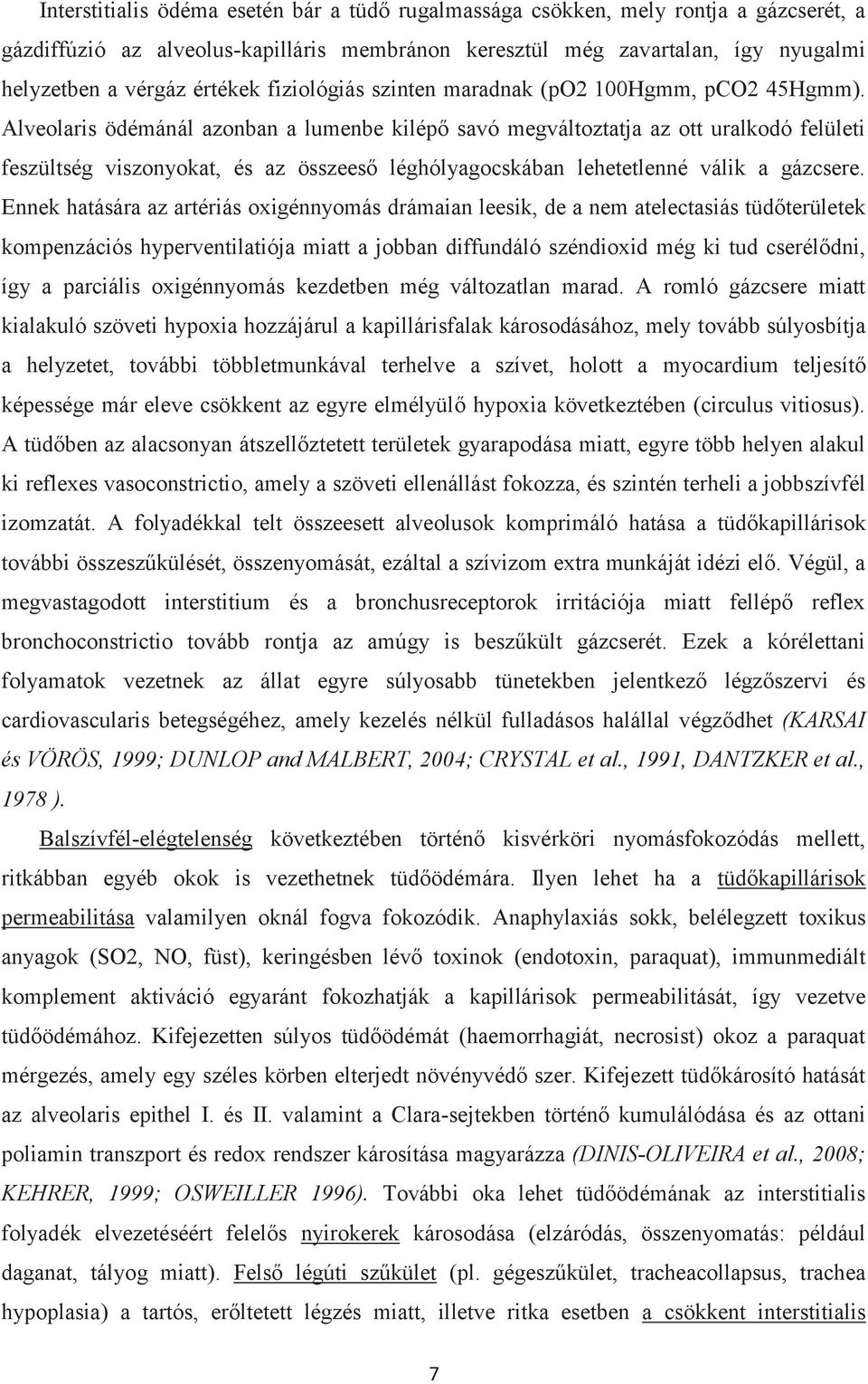 Interstitialis ödéma esetén bár a tüdő rugalmassága csökken, mely rontja a gázcserét, a gázdiffúzió az alveolus-kapilláris membránon keresztül még zavartalan, így nyugalmi helyzetben a vérgáz értékek fiziológiás szinten maradnak (pO2 100Hgmm, pCO2 45Hgmm). Alveolaris ödémánál azonban a lumenbe kilépő savó megváltoztatja az ott uralkodó felületi feszültség viszonyokat, és az összeeső léghólyagocskában lehetetlenné válik a gázcsere. Ennek hatására az artériás oxigénnyomás drámaian leesik, de a nem atelectasiás tüdőterületek kompenzációs hyperventilatiója miatt a jobban diffundáló széndioxid még ki tud cserélődni, így a parciális oxigénnyomás kezdetben még változatlan marad. A romló gázcsere miatt kialakuló szöveti hypoxia hozzájárul a kapillárisfalak károsodásához, mely tovább súlyosbítja a helyzetet, további többletmunkával terhelve a szívet, holott a myocardium teljesítő képessége már eleve csökkent az egyre elmélyülő hypoxia következtében (circulus vitiosus). A tüdőben az alacsonyan átszellőztetett területek gyarapodása miatt, egyre több helyen alakul ki reflexes vasoconstrictio, amely a szöveti ellenállást fokozza, és szintén terheli a jobbszívfél izomzatát. A folyadékkal telt összeesett alveolusok komprimáló hatása a tüdőkapillárisok további összeszűkülését, összenyomását, ezáltal a szívizom extra munkáját idézi elő. Végül, a megvastagodott interstitium és a bronchusreceptorok irritációja miatt fellépő reflex bronchoconstrictio tovább rontja az amúgy is beszűkült gázcserét. Ezek a kórélettani folyamatok vezetnek az állat egyre súlyosabb tünetekben jelentkező légzőszervi és cardiovascularis betegségéhez, amely kezelés nélkül fulladásos halállal végződhet (KARSAI és VÖRÖS, 1999; DUNLOP and MALBERT, 2004; CRYSTAL et al., 1991, DANTZKER et al., 1978 ).

Balszívfél-elégtelenség következtében történő kisvérköri nyomásfokozódás mellett, ritkábban egyéb okok is vezethetnek tüdőödémára. Ilyen lehet ha a tüdőkapillárisok permeabilitása valamilyen oknál fogva fokozódik. Anaphylaxiás sokk, belélegzett toxikus anyagok (SO2, NO, füst), keringésben lévő toxinok (endotoxin, paraquat), immunmediált komplement aktiváció egyaránt fokozhatják a kapillárisok permeabilitását, így vezetve tüdőödémához. Kifejezetten súlyos tüdőödémát (haemorrhagiát, necrosist) okoz a paraquat mérgezés, amely egy széles körben elterjedt növényvédő szer. Kifejezett tüdőkárosító hatását az alveolaris epithel I. és II. valamint a Clara-sejtekben történő kumulálódása és az ottani poliamin transzport és redox rendszer károsítása magyarázza (DINIS-OLIVEIRA et al., 2008; KEHRER, 1999; OSWEILLER 1996). További oka lehet tüdőödémának az interstitialis folyadék elvezetéséért felelős nyirokerek károsodása (elzáródás, összenyomatás: például daganat, tályog miatt). Felső légúti szűkület (pl. gégeszűkület, tracheacollapsus, trachea hypoplasia) a tartós, erőltetett légzés miatt, illetve ritka esetben a csökkent interstitialis

7